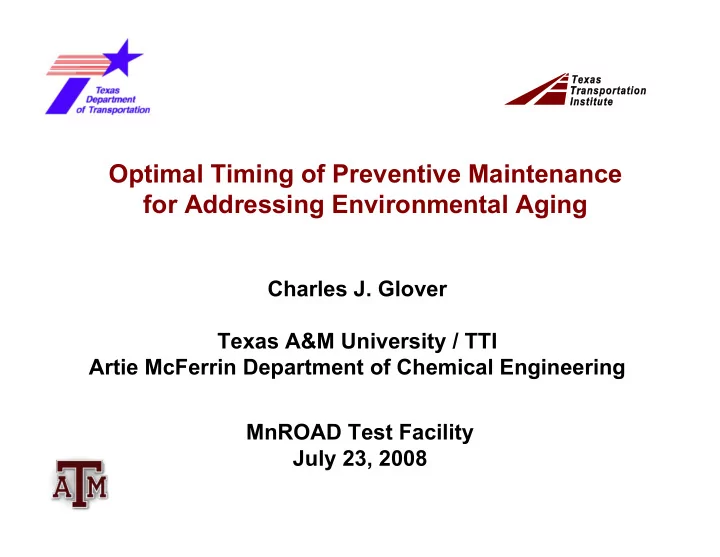 Texas Department of Transportation

Texas Transportation Institute

Optimal Timing of Preventive Maintenance for Addressing Environmental Aging

Charles J. Glover

Texas A&M University / TTI
Artie McFerrin Department of Chemical Engineering

MnROAD Test Facility
July 23, 2008

ATM